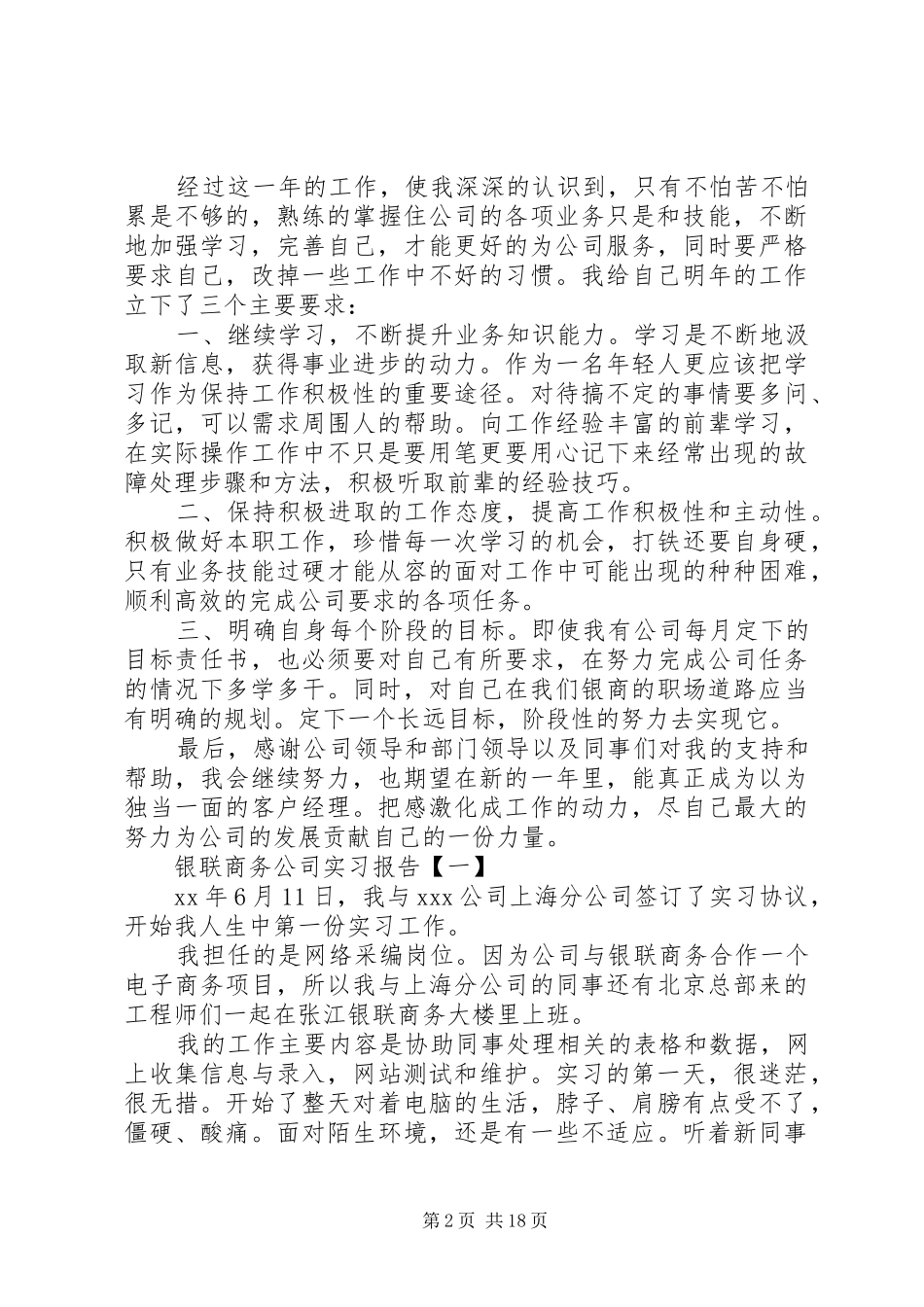 经过这一年的工作，使我深深的认识到，只有不怕苦不怕累是不够的，熟练的掌握住公司的各项业务只是和技能，不断地加强学习，完善自己，才能更好的为公司服务，同时要严格要求自己，改掉一些工作中不好的习惯。我给自己明年的工作立下了三个主要要求：

一、继续学习，不断提升业务知识能力。学习是不断地汲取新信息，获得事业进步的动力。作为一名年轻人更应该把学习作为保持工作积极性的重要途径。对待搞不定的事情要多问、多记，可以需求周围人的帮助。向工作经验丰富的前辈学习，在实际操作工作中不只是要用笔更要用心记下来经常出现的故障处理步骤和方法，积极听取前辈的经验技巧。

二、保持积极进取的工作态度，提高工作积极性和主动性。积极做好本职工作，珍惜每一次学习的机会，打铁还要自身硬，只有业务技能过硬才能从容的面对工作中可能出现的种种困难，顺利高效的完成公司要求的各项任务。

三、明确自身每个阶段的目标。即使我有公司每月定下的目标责任书，也必须要对自己有所要求，在努力完成公司任务的情况下多学多干。同时，对自己在我们银商的职场道路应当有明确的规划。定下一个长远目标，阶段性的努力去实现它。

最后，感谢公司领导和部门领导以及同事们对我的支持和帮助，我会继续努力，也期望在新的一年里，能真正成为以为独当一面的客户经理。把感激化成工作的动力，尽自己最大的努力为公司的发展贡献自己的一份力量。

银联商务公司实习报告【一】

xx 年 6 月 11 日，我与 xxx 公司上海分公司签订了实习协议，开始我人生中第一份实习工作。

我担任的是网络采编岗位。因为公司与银联商务合作一个电子商务项目，所以我与上海分公司的同事还有北京总部来的工程师们一起在张江银联商务大楼里上班。

我的工作主要内容是协助同事处理相关的表格和数据，网上收集信息与录入，网站测试和维护。实习的第一天，很迷茫，很无措。开始了整天对着电脑的生活，脖子、肩膀有点受不了，僵硬、酸痛。面对陌生环境，还是有一些不适应。听着新同事

第 2 页 共 18 页